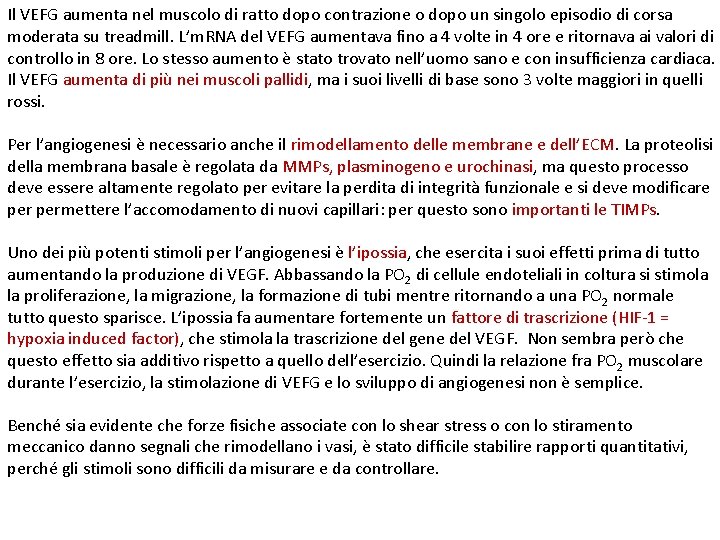 Il VEFG aumenta nel muscolo di ratto dopo contrazione o dopo un singolo episodio di corsa moderata su treadmill. L'mRNA del VEFG aumentava fino a 4 volte in 4 ore e ritornava ai valori di controllo in 8 ore. Lo stesso aumento è stato trovato nell'uomo sano e con insufficienza cardiaca. Il VEFG aumenta di più nei muscoli pallidi, ma i suoi livelli di base sono 3 volte maggiori in quelli rossi.

Per l'angiogenesi è necessario anche il rimodellamento delle membrane e dell'ECM. La proteolisi della membrana basale è regolata da MMPs, plasminogeno e urochinasi, ma questo processo deve essere altamente regolato per evitare la perdita di integrità funzionale e si deve modificare per permettere l'accomodamento di nuovi capillari: per questo sono importanti le TIMPs.

Uno dei più potenti stimoli per l'angiogenesi è l'ipossia, che esercita i suoi effetti prima di tutto aumentando la produzione di VEGF. Abbassando la $PO_2$ di cellule endoteliali in coltura si stimola la proliferazione, la migrazione, la formazione di tubi mentre ritornando a una $PO_2$ normale tutto questo sparisce. L'ipossia fa aumentare fortemente un fattore di trascrizione (HIF-1 = hypoxia induced factor), che stimola la trascrizione del gene del VEGF. Non sembra però che questo effetto sia additivo rispetto a quello dell'esercizio. Quindi la relazione fra $PO_2$ muscolare durante l'esercizio, la stimolazione di VEFG e lo sviluppo di angiogenesi non è semplice.

Benché sia evidente che forze fisiche associate con lo shear stress o con lo stiramento meccanico danno segnali che rimodellano i vasi, è stato difficile stabilire rapporti quantitativi, perché gli stimoli sono difficili da misurare e da controllare.